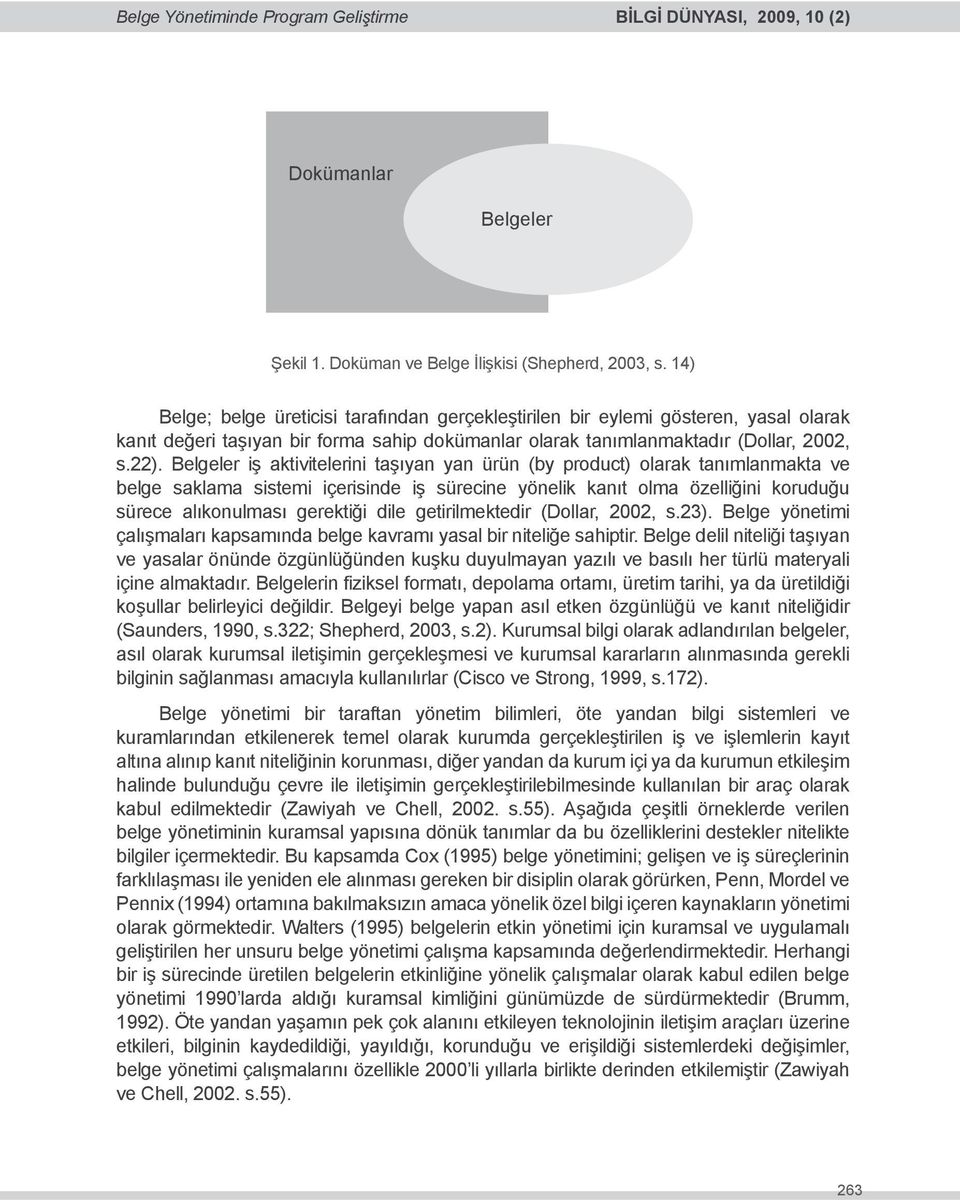 Belge Yönetiminde Program Geliştirme BİLGİ DÜNYASI, 2009, 10 (2)

Dokümanlar

Belgeler

Şekil 1. Doküman ve Belge İlişkisi (Shepherd, 2003, s. 14)

Belge; belge üreticisi tarafından gerçekleştirilen bir eylemi gösteren, yasal olarak kanıt değeri taşıyan bir forma sahip dokümanlar olarak tanımlanmaktadır (Dollar, 2002, s.22). Belgeler iş aktivitelerini taşıyan yan ürün (by product) olarak tanımlanmakta ve belge saklama sistemi içerisinde iş sürecine yönelik kanıt olma özelliğini koruduğu sürece alıkonulması gerektiği dile getirilmektedir (Dollar, 2002, s.23). Belge yönetimi çalışmaları kapsamında belge kavramı yasal bir niteliğe sahiptir. Belge delil niteliği taşıyan ve yasalar önünde özgünlüğünden kuşku duyulmayan yazılı ve basılı her türlü materyali içine almaktadır. Belgelerin fiziksel formatı, depolama ortamı, üretim tarihi, ya da üretildiği koşullar belirleyici değildir. Belgeyi belge yapan asıl etken özgünlüğü ve kanıt niteliğidir (Saunders, 1990, s.322; Shepherd, 2003, s.2). Kurumsal bilgi olarak adlandırılan belgeler, asıl olarak kurumsal iletişimin gerçekleşmesi ve kurumsal kararların alınmasında gerekli bilginin sağlanması amacıyla kullanılırlar (Cisco ve Strong, 1999, s.172).

Belge yönetimi bir taraftan yönetim bilimleri, öte yandan bilgi sistemleri ve kuramlarından etkilenerek temel olarak kurumda gerçekleştirilen iş ve işlemlerin kayıt altına alınıp kanıt niteliğinin korunması, diğer yandan da kurum içi ya da kurumun etkileşim halinde bulunduğu çevre ile iletişimin gerçekleştirilebilmesinde kullanılan bir araç olarak kabul edilmektedir (Zawiyah ve Chell, 2002. s.55). Aşağıda çeşitli örneklerde verilen belge yönetiminin kuramsal yapısına dönük tanımlar da bu özelliklerini destekler nitelikte bilgiler içermektedir. Bu kapsamda Cox (1995) belge yönetimini; gelişen ve iş süreçlerinin farklılaşması ile yeniden ele alınması gereken bir disiplin olarak görürken, Penn, Mordel ve Pennix (1994) ortamına bakılmaksızın amaca yönelik özel bilgi içeren kaynakların yönetimi olarak görmektedir. Walters (1995) belgelerin etkin yönetimi için kuramsal ve uygulamalı geliştirilen her unsuru belge yönetimi çalışma kapsamında değerlendirmektedir. Herhangi bir iş sürecinde üretilen belgelerin etkinliğine yönelik çalışmalar olarak kabul edilen belge yönetimi 1990'larda aldığı kuramsal kimliğini günümüzde de sürdürmektedir (Brumm, 1992). Öte yandan yaşamın pek çok alanını etkileyen teknolojinin iletişim araçları üzerine etkileri, bilginin kaydedildiği, yayıldığı, korunduğu ve erişildiği sistemlerdeki değişimler, belge yönetimi çalışmalarını özellikle 2000'li yıllarla birlikte derinden etkilemiştir (Zawiyah ve Chell, 2002. s.55).

263